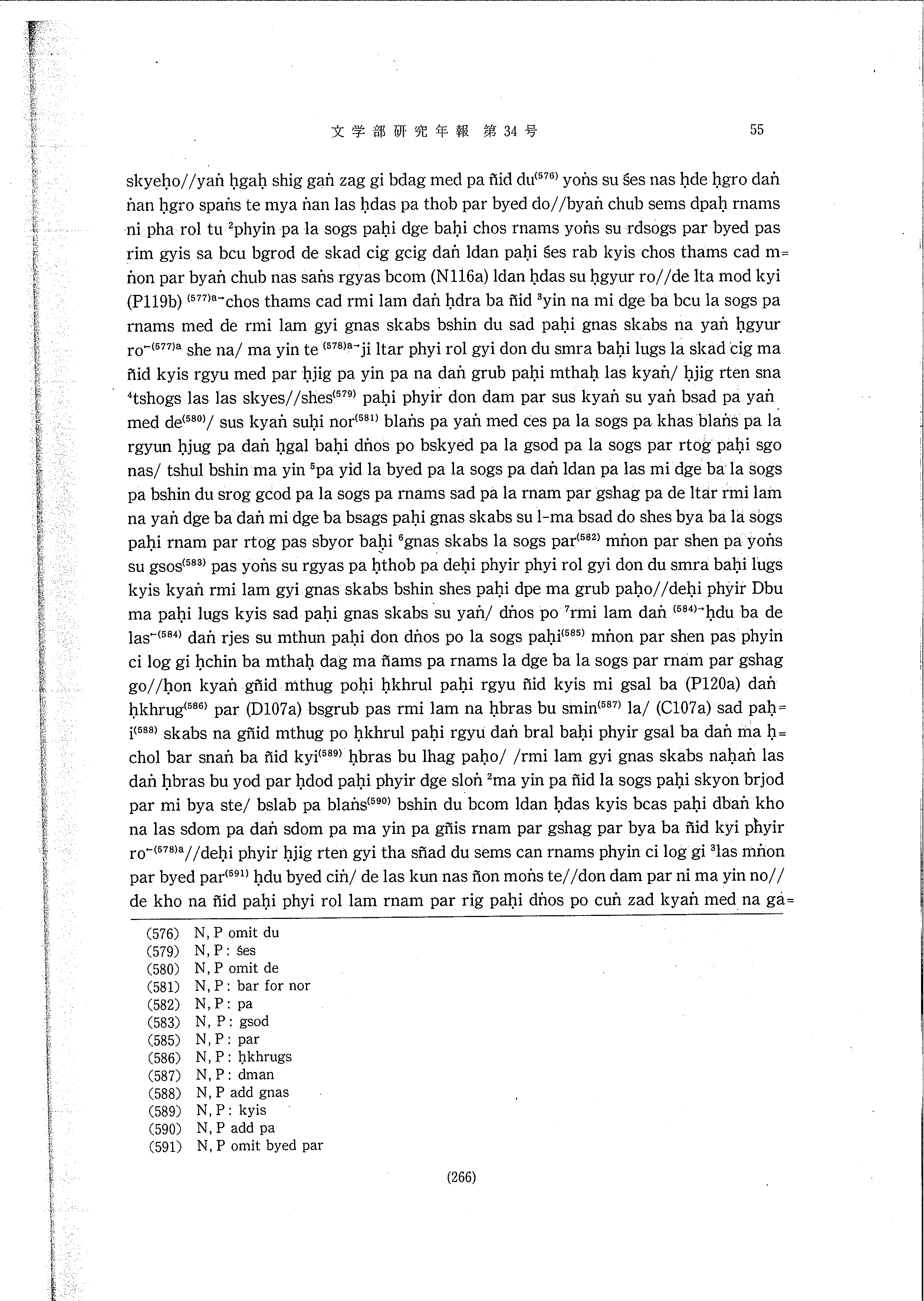 文学部研究年報 第34号 55

skyeḥo//yaṅ ḥgaḥ shig gaṅ zag gi bdag med pa ñid du$^{(576)}$ yoṅs su śes nas ḥde ḥgro daṅ ṅan ḥgro spaṅs te mya ṅan las ḥdas pa thob par byed do//byaṅ chub sems dpaḥ rnams ni pha rol tu $^{2}$phyin pa la sogs paḥi dge baḥi chos rnams yoṅs su rdsogs par byed pas rim gyis sa bcu bgrod de skad cig gcig daṅ ldan paḥi śes rab kyis chos thams cad m=ṅon par byaṅ chub nas saṅs rgyas bcom (N116a) ldan ḥdas su ḥgyur ro//de lta mod kyi (P119b) $^{(577)a\rightarrow}$chos thams cad rmi lam daṅ ḥdra ba ñid $^{3}$yin na mi dge ba bcu la sogs pa rnams med de rmi lam gyi gnas skabs bshin du sad paḥi gnas skabs na yaṅ ḥgyur ro$^{\leftarrow(577)a}$ she na/ ma yin te $^{(578)a\rightarrow}$ji ltar phyi rol gyi don du smra baḥi lugs la skad cig ma ñid kyis rgyu med par ḥjig pa yin pa na daṅ grub paḥi mthaḥ las kyaṅ/ ḥjig rten sna $^{4}$tshogs las las skyes//shes$^{(579)}$ paḥi phyir don dam par sus kyaṅ su yaṅ bsad pa yaṅ med de$^{(580)}$/ sus kyaṅ suḥi nor$^{(581)}$ blaṅs pa yaṅ med ces pa la sogs pa khas blaṅs pa la rgyun ḥjug pa daṅ ḥgal baḥi dṅos po bskyed pa la gsod pa la sogs par rtog paḥi sgo nas/ tshul bshin ma yin $^{5}$pa yid la byed pa la sogs pa daṅ ldan pa las mi dge ba la sogs pa bshin du srog gcod pa la sogs pa rnams sad pa la rnam par gshag pa de ltar rmi lam na yaṅ dge ba daṅ mi dge ba bsags paḥi gnas skabs su l-ma bsad do shes bya ba la sogs paḥi rnam par rtog pas sbyor baḥi $^{6}$gnas skabs la sogs par$^{(582)}$ mṅon par shen pa yoṅs su gsos$^{(583)}$ pas yoṅs su rgyas pa ḥthob pa deḥi phyir phyi rol gyi don du smra baḥi lugs kyis kyaṅ rmi lam gyi gnas skabs bshin shes paḥi dpe ma grub paḥo//deḥi phyir Dbu ma paḥi lugs kyis sad paḥi gnas skabs su yaṅ/ dṅos po $^{7}$rmi lam daṅ $^{(584)\rightarrow}$ḥdu ba de las$^{\leftarrow(584)}$ daṅ rjes su mthun paḥi don dṅos po la sogs paḥi$^{(585)}$ mṅon par shen pas phyin ci log gi ḥchin ba mthaḥ dag ma ñams pa rnams la dge ba la sogs par rnam par gshag go//ḥon kyaṅ gñid mthug poḥi ḥkhrul paḥi rgyu ñid kyis mi gsal ba (P120a) daṅ ḥkhrug$^{(586)}$ par (D107a) bsgrub pas rmi lam na ḥbras bu smin$^{(587)}$ la/ (C107a) sad paḥ=i$^{(588)}$ skabs na gñid mthug po ḥkhrul paḥi rgyu daṅ bral baḥi phyir gsal ba daṅ ma ḥ=chol bar snaṅ ba ñid kyi$^{(589)}$ ḥbras bu lhag paḥo/ /rmi lam gyi gnas skabs naḥaṅ las daṅ ḥbras bu yod par ḥdod paḥi phyir dge sloṅ $^{2}$ma yin pa ñid la sogs paḥi skyon brjod par mi bya ste/ bslab pa blaṅs$^{(590)}$ bshin du bcom ldan ḥdas kyis bcas paḥi dbaṅ kho na las sdom pa daṅ sdom pa ma yin pa gñis rnam par gshag par bya ba ñid kyi phyir ro$^{\leftarrow(578)a}$//deḥi phyir ḥjig rten gyi tha sñad du sems can rnams phyin ci log gi $^{3}$las mṅon par byed par$^{(591)}$ ḥdu byed ciṅ/ de las kun nas ñon moṅs te//don dam par ni ma yin no// de kho na ñid paḥi phyi rol lam rnam par rig paḥi dṅos po cuṅ zad kyaṅ med na ga=

(576) N, P omit du
(579) N, P : śes
(580) N, P omit de
(581) N, P : bar for nor
(582) N, P : pa
(583) N, P : gsod
(585) N, P : par
(586) N, P : ḥkhrugs
(587) N, P : dman
(588) N, P add gnas
(589) N, P : kyis
(590) N, P add pa
(591) N, P omit byed par

(266)